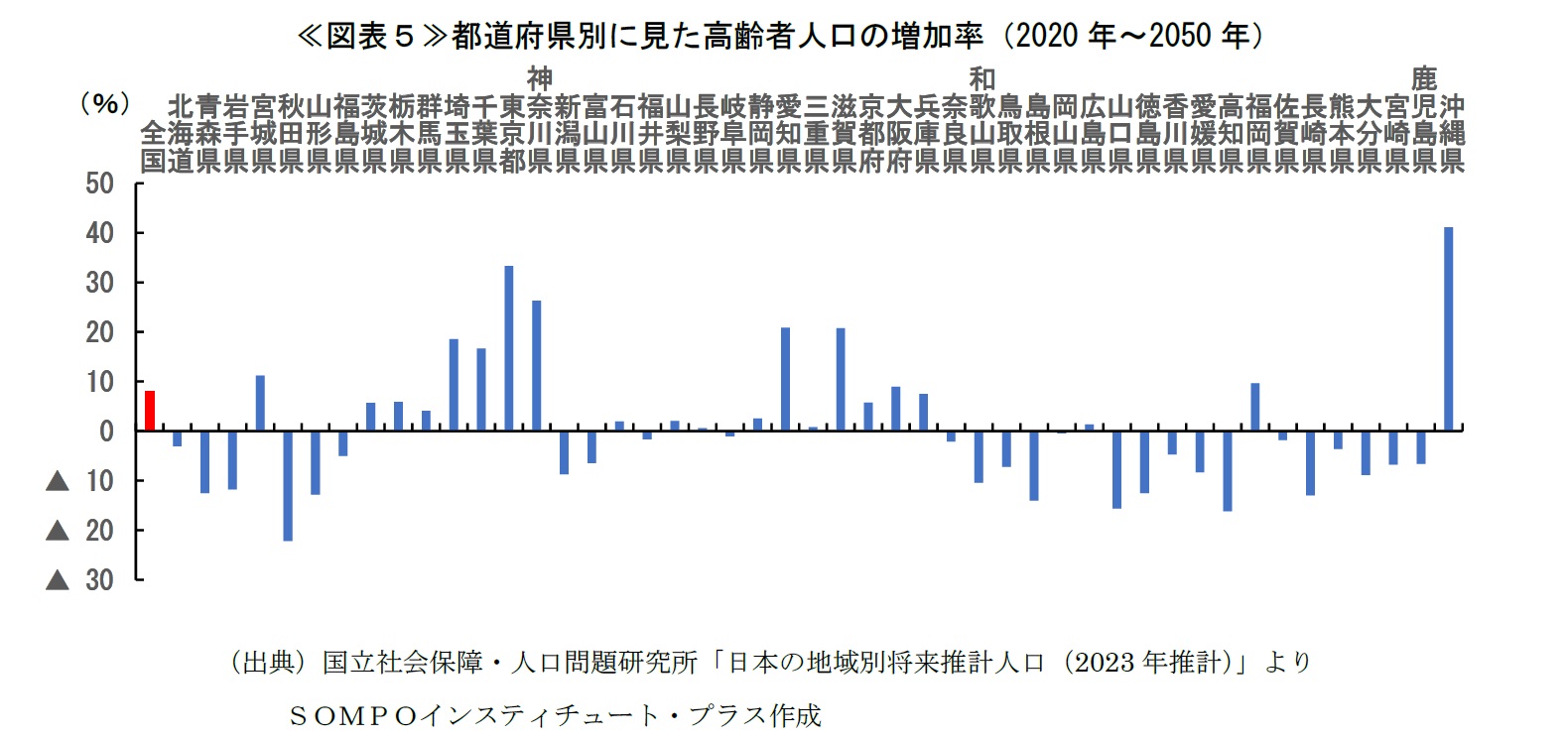 ≪図表５≫都道府県別に見た高齢者人口の増加率（2020 年～2050 年）

（%）

全国
北海道
青森県
岩手県
宮城県
秋田県
山形県
福島県
茨城県
栃木県
群馬県
埼玉県
千葉県
東京都
神奈川県
新潟県
富山県
石川県
福井県
山梨県
長野県
岐阜県
静岡県
愛知県
三重県
滋賀県
京都府
大阪府
兵庫県
奈良県
和歌山県
鳥取県
島根県
岡山県
広島県
山口県
徳島県
香川県
愛媛県
高知県
福岡県
佐賀県
長崎県
熊本県
大分県
宮崎県
鹿児島県
沖縄県

50
40
30
20
10
0
▲ 10
▲ 20
▲ 30

（出典）国立社会保障・人口問題研究所「日本の地域別将来推計人口（2023 年推計）」より

ＳＯＭＰＯインスティチュート・プラス作成